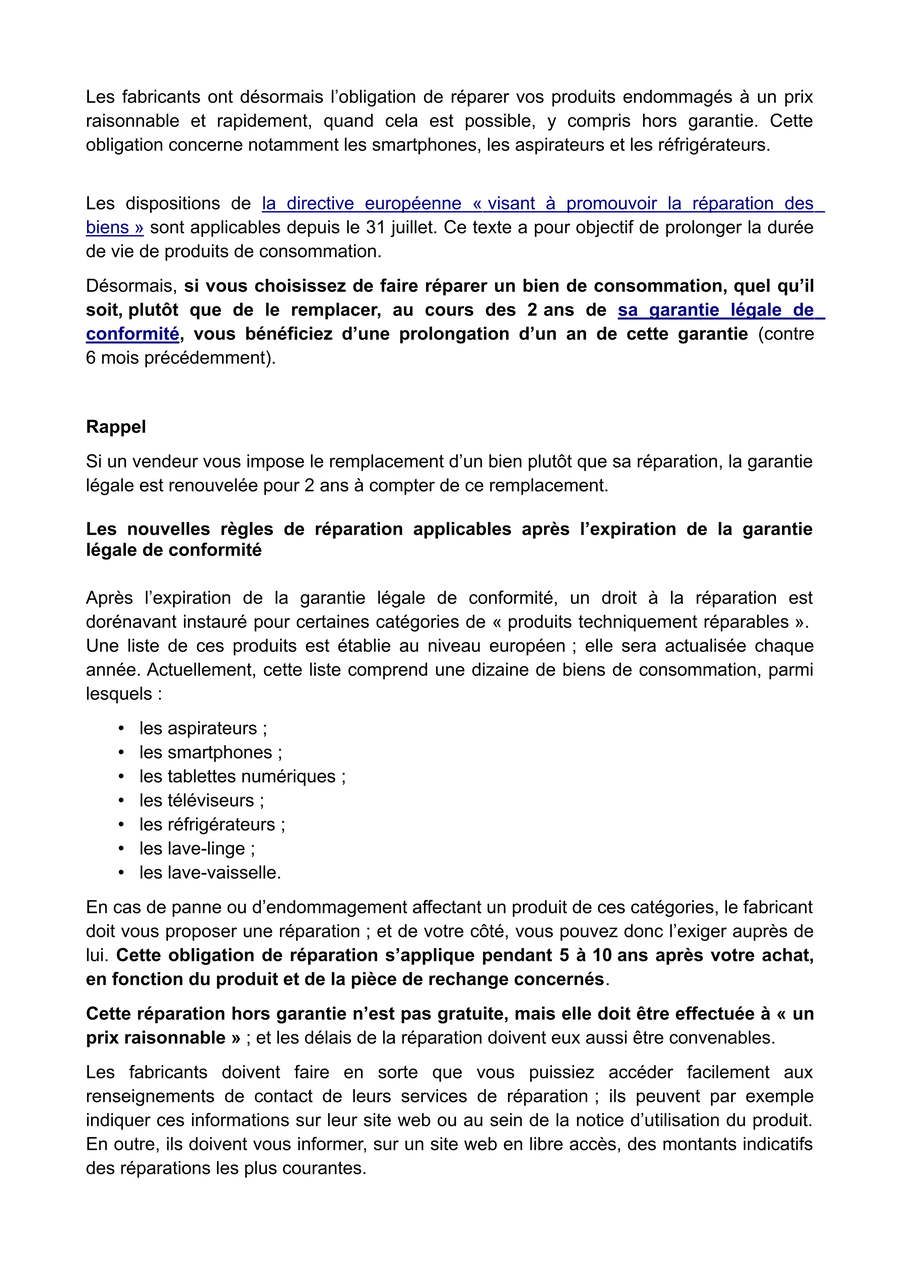 Les fabricants ont désormais l'obligation de réparer vos produits endommagés à un prix raisonnable et rapidement, quand cela est possible, y compris hors garantie. Cette obligation concerne notamment les smartphones, les aspirateurs et les réfrigérateurs.

Les dispositions de la directive européenne « visant à promouvoir la réparation des biens » sont applicables depuis le 31 juillet. Ce texte a pour objectif de prolonger la durée de vie de produits de consommation.

Désormais, si vous choisissez de faire réparer un bien de consommation, quel qu'il soit, plutôt que de le remplacer, au cours des 2 ans de sa garantie légale de conformité, vous bénéficiez d'une prolongation d'un an de cette garantie (contre 6 mois précédemment).

Rappel

Si un vendeur vous impose le remplacement d'un bien plutôt que sa réparation, la garantie légale est renouvelée pour 2 ans à compter de ce remplacement.

Les nouvelles règles de réparation applicables après l'expiration de la garantie légale de conformité

Après l'expiration de la garantie légale de conformité, un droit à la réparation est dorénavant instauré pour certaines catégories de « produits techniquement réparables ». Une liste de ces produits est établie au niveau européen ; elle sera actualisée chaque année. Actuellement, cette liste comprend une dizaine de biens de consommation, parmi lesquels :

• les aspirateurs ;
• les smartphones ;
• les tablettes numériques ;
• les téléviseurs ;
• les réfrigérateurs ;
• les lave-linge ;
• les lave-vaisselle.

En cas de panne ou d'endommagement affectant un produit de ces catégories, le fabricant doit vous proposer une réparation ; et de votre côté, vous pouvez donc l'exiger auprès de lui. Cette obligation de réparation s'applique pendant 5 à 10 ans après votre achat, en fonction du produit et de la pièce de rechange concernés.

Cette réparation hors garantie n'est pas gratuite, mais elle doit être effectuée à « un prix raisonnable » ; et les délais de la réparation doivent eux aussi être convenables.

Les fabricants doivent faire en sorte que vous puissiez accéder facilement aux renseignements de contact de leurs services de réparation ; ils peuvent par exemple indiquer ces informations sur leur site web ou au sein de la notice d'utilisation du produit. En outre, ils doivent vous informer, sur un site web en libre accès, des montants indicatifs des réparations les plus courantes.